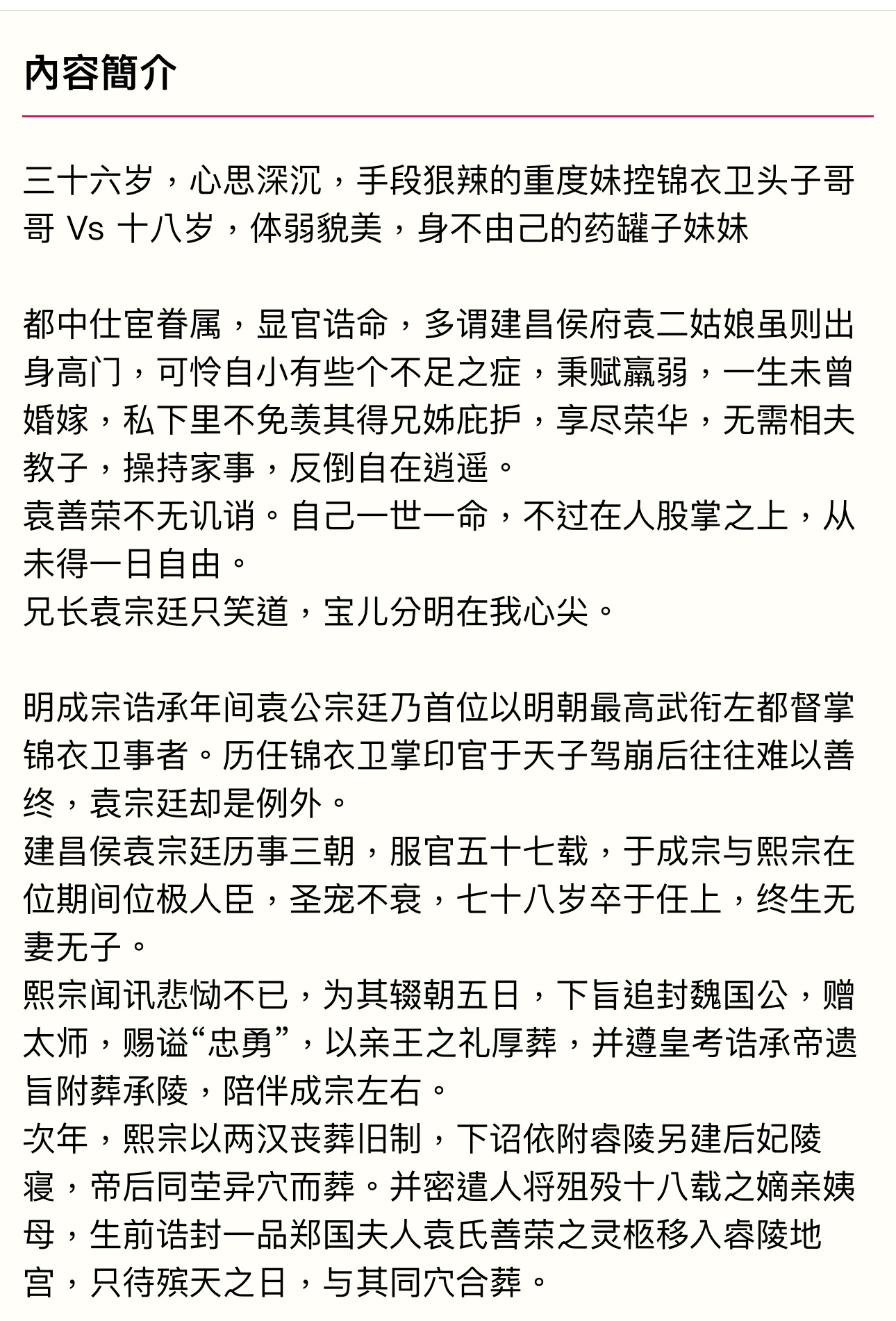 內容簡介

三十六岁，心思深沉，手段狠辣的重度妹控锦衣卫头子哥哥 Vs 十八岁，体弱貌美，身不由己的药罐子妹妹

都中仕宦眷属，显官诰命，多谓建昌侯府袁二姑娘虽则出身高门，可怜自小有些个不足之症，秉赋羸弱，一生未曾婚嫁，私下里不免羡其得兄姊庇护，享尽荣华，无需相夫教子，操持家事，反倒自在逍遥。
袁善荣不无讥诮。自己一世一命，不过在人股掌之上，从未得一日自由。
兄长袁宗廷只笑道，宝儿分明在我心尖。

明成宗诰承年间袁公宗廷乃首位以明朝最高武衔左都督掌锦衣卫事者。历任锦衣卫掌印官于天子驾崩后往往难以善终，袁宗廷却是例外。
建昌侯袁宗廷历事三朝，服官五十七载，于成宗与熙宗在位期间位极人臣，圣宠不衰，七十八岁卒于任上，终生无妻无子。
熙宗闻讯悲恸不已，为其辍朝五日，下旨追封魏国公，赠太师，赐谥“忠勇”，以亲王之礼厚葬，并遵皇考诰承帝遗旨附葬承陵，陪伴成宗左右。
次年，熙宗以两汉丧葬旧制，下诏依附睿陵另建后妃陵寝，帝后同茔异穴而葬。并密遣人将殂殁十八载之嫡亲姨母，生前诰封一品郑国夫人袁氏善荣之灵柩移入睿陵地宫，只待殡天之日，与其同穴合葬。